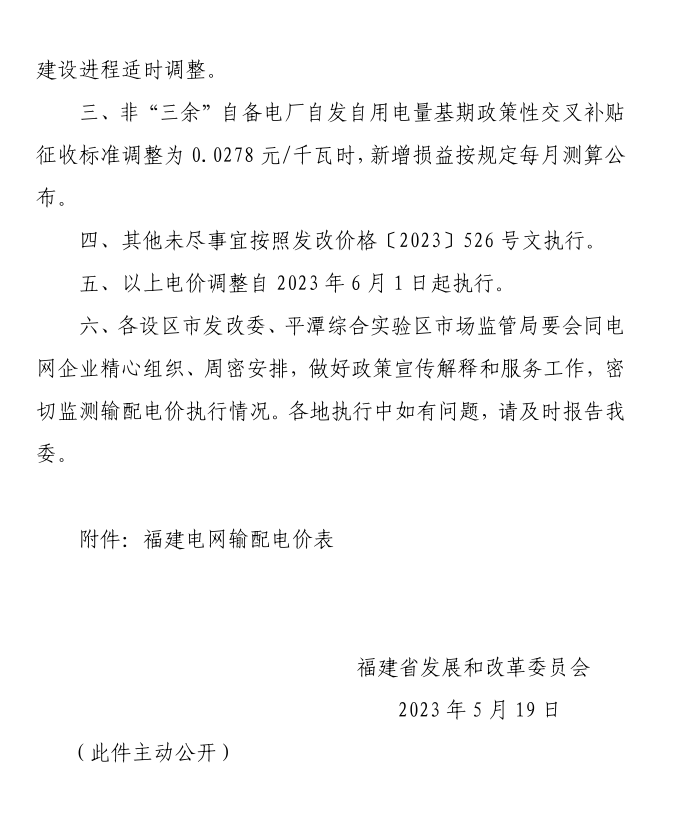 建设进程适时调整。

三、非“三余”自备电厂自发自用电量基期政策性交叉补贴征收标准调整为 0.0278 元/千瓦时，新增损益按规定每月测算公布。

四、其他未尽事宜按照发改价格〔2023〕526 号文执行。

五、以上电价调整自 2023 年 6 月 1 日起执行。

六、各设区市发改委、平潭综合实验区市场监管局要会同电网企业精心组织、周密安排，做好政策宣传解释和服务工作，密切监测输配电价执行情况。各地执行中如有问题，请及时报告我委。

附件：福建电网输配电价表

福建省发展和改革委员会
2023 年 5 月 19 日

（此件主动公开）